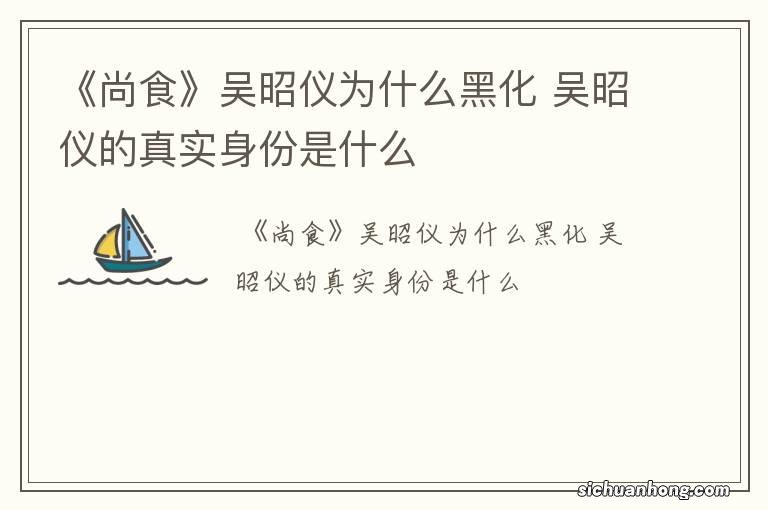 《尚食》吴昭仪为什么黑化 吴昭仪的真实身份是什么

《尚食》吴昭仪为什么黑化 吴昭仪的真实身份是什么

sichuanhong.com